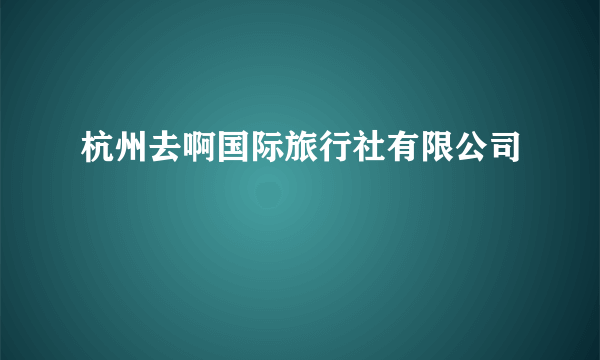 杭州去啊国际旅行社有限公司